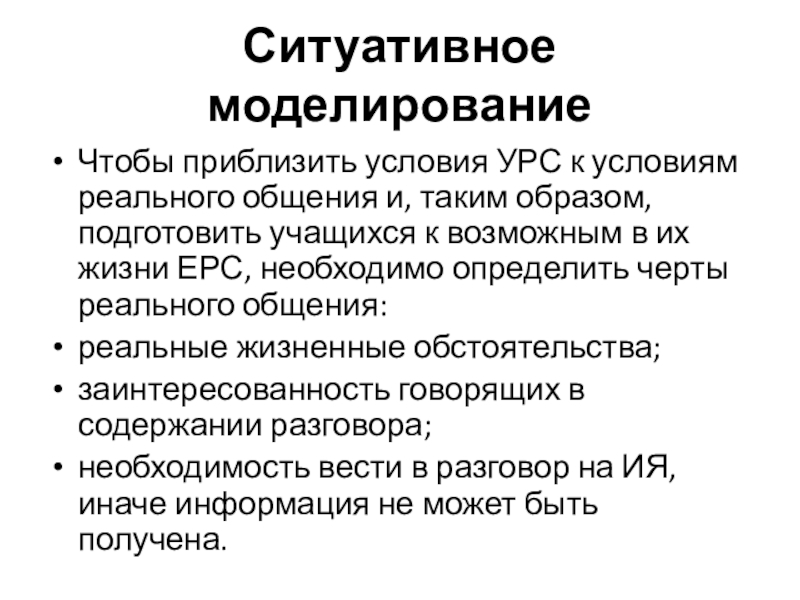 Ситуативное моделирование

• Чтобы приблизить условия УРС к условиям реального общения и, таким образом, подготовить учащихся к возможным в их жизни ЕРС, необходимо определить черты реального общения:
• реальные жизненные обстоятельства;
• заинтересованность говорящих в содержании разговора;
• необходимость вести в разговор на ИЯ, иначе информация не может быть получена.